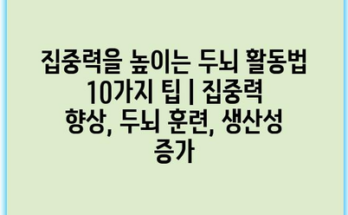 집중력을 높이는 두뇌 활동법 10가지 팁 | 집중력 향상, 두뇌 훈련, 생산성 증가